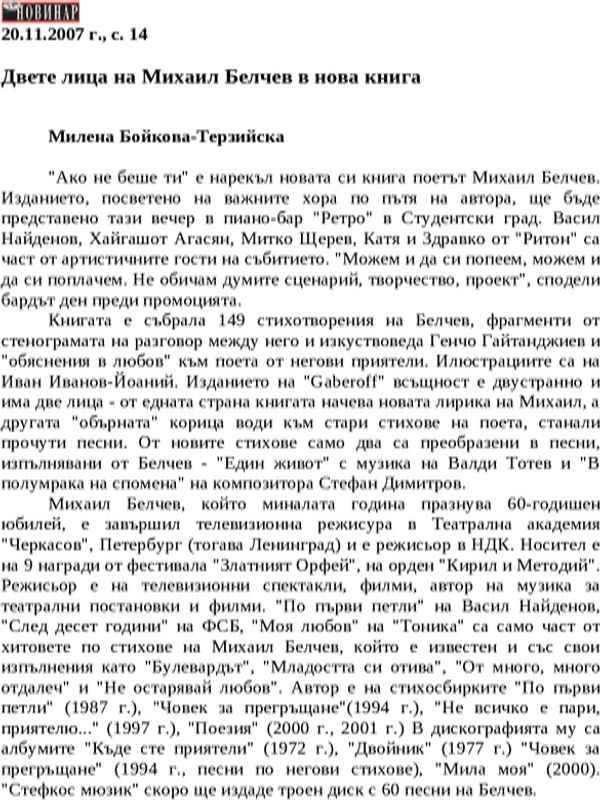 НОВИНАР
20.11.2007 г., с. 14

Двете лица на Михаил Белчев в нова книга

Милена Бойкова-Терзийска

"Ако не беше ти" е нарекъл новата си книга поетът Михаил Белчев. Изданието, посветено на важните хора по пътя на автора, ще бъде представено тази вечер в пиано-бар "Ретро" в Студентски град. Васил Найденов, Хайгашот Агасян, Митко Щерев, Катя и Здравко от "Ритон" са част от артистичните гости на събитието. "Можем и да си попеем, можем и да си поплачем. Не обичам думите сценарий, творчество, проект", сподели бардът ден преди промоцията.

Книгата е събрала 149 стихотворения на Белчев, фрагменти от стенограмата на разговор между него и изкуствоведа Генчо Гайтанджиев и "обяснения в любов" към поета от негови приятели. Илюстрациите са на Иван Иванов-Йоаний. Изданието на "Gaberoff" всъщност е двустранно и има две лица - от едната страна книгата начева новата лирика на Михаил, а другата "обърната" корица води към стари стихове на поета, станали прочути песни. От новите стихове само два са преобразени в песни, изпълнявани от Белчев - "Един живот" с музика на Валди Тотев и "В полумрака на спомена" на композитора Стефан Димитров.

Михаил Белчев, който миналата година празнува 60-годишен юбилей, е завършил телевизионна режисура в Театрална академия "Черкасов", Петербург (тогава Ленинград) и е режисьор в НДК. Носител е на 9 награди от фестивала "Златният Орфей", на орден "Кирил и Методий". Режисьор е на телевизионни спектакли, филми, автор на музика за театрални постановки и филми. "По първи петли" на Васил Найденов, "След десет години" на ФСБ, "Моя любов" на "Тоника" са само част от хитовете по стихове на Михаил Белчев, който е известен и със свои изпълнения като "Булевардът", "Младостта си отива", "От много, много отдалеч" и "Не остарявай любов". Автор е на стихосбирките "По първи петли" (1987 г.), "Човек за прегръщане"(1994 г.), "Не всичко е пари, приятелю..." (1997 г.), "Поезия" (2000 г., 2001 г.) В дискографията му са албумите "Къде сте приятели" (1972 г.), "Двойник" (1977 г.) "Човек за прегръщане" (1994 г., песни по негови стихове), "Мила моя" (2000). "Стефкос мюзик" скоро ще издаде троен диск с 60 песни на Белчев.